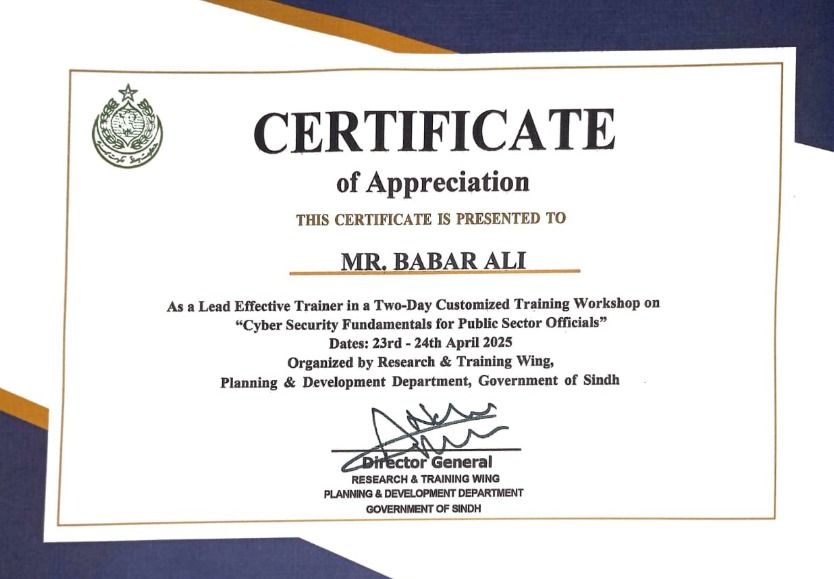 CERTIFICATE

of Appreciation

THIS CERTIFICATE IS PRESENTED TO

MR. BABAR ALI

As a Lead Effective Trainer in a Two-Day Customized Training Workshop on "Cyber Security Fundamentals for Public Sector Officials"
Dates: 23rd - 24th April 2025
Organized by Research & Training Wing,
Planning & Development Department, Government of Sindh

Director General
RESEARCH & TRAINING WING
PLANNING & DEVELOPMENT DEPARTMENT
GOVERNMENT OF SINDH